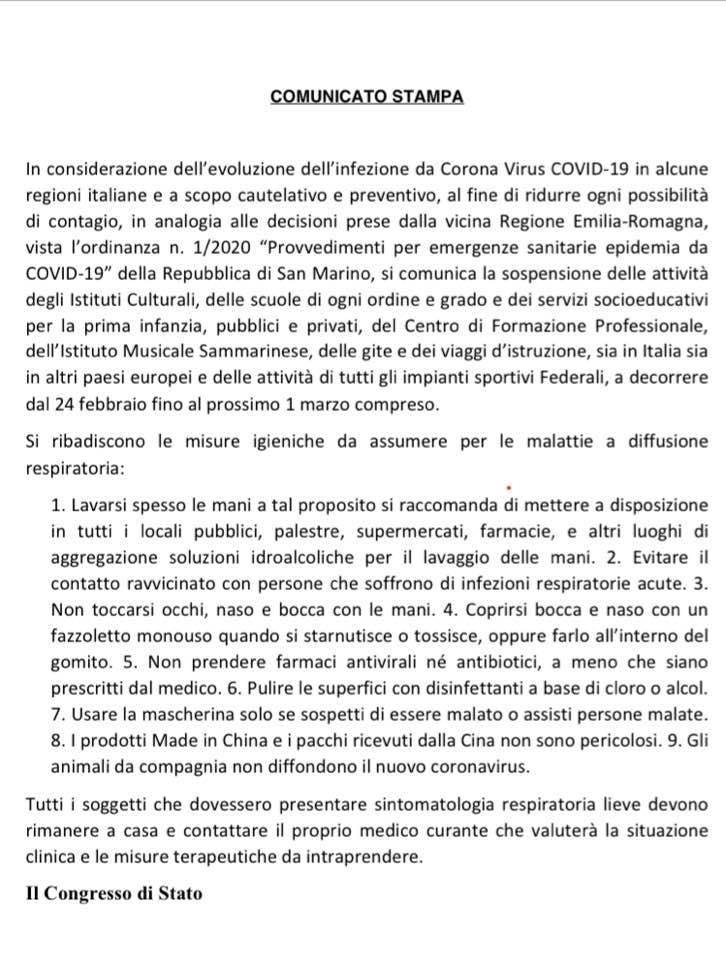 COMUNICATO STAMPA

In considerazione dell'evoluzione dell'infezione da Corona Virus COVID-19 in alcune regioni italiane e a scopo cautelativo e preventivo, al fine di ridurre ogni possibilità di contagio, in analogia alle decisioni prese dalla vicina Regione Emilia-Romagna, vista l'ordinanza n. 1/2020 "Provvedimenti per emergenze sanitarie epidemia da COVID-19" della Repubblica di San Marino, si comunica la sospensione delle attività degli Istituti Culturali, delle scuole di ogni ordine e grado e dei servizi socioeducativi per la prima infanzia, pubblici e privati, del Centro di Formazione Professionale, dell'Istituto Musicale Sammarinese, delle gite e dei viaggi d'istruzione, sia in Italia sia in altri paesi europei e delle attività di tutti gli impianti sportivi Federali, a decorrere dal 24 febbraio fino al prossimo 1 marzo compreso.

Si ribadiscono le misure igieniche da assumere per le malattie a diffusione respiratoria:

1. Lavarsi spesso le mani a tal proposito si raccomanda di mettere a disposizione in tutti i locali pubblici, palestre, supermercati, farmacie, e altri luoghi di aggregazione soluzioni idroalcoliche per il lavaggio delle mani. 2. Evitare il contatto ravvicinato con persone che soffrono di infezioni respiratorie acute. 3. Non toccarsi occhi, naso e bocca con le mani. 4. Coprirsi bocca e naso con un fazzoletto monouso quando si starnutisce o tossisce, oppure farlo all'interno del gomito. 5. Non prendere farmaci antivirali né antibiotici, a meno che siano prescritti dal medico. 6. Pulire le superfici con disinfettanti a base di cloro o alcol. 7. Usare la mascherina solo se sospetti di essere malato o assisti persone malate. 8. I prodotti Made in China e i pacchi ricevuti dalla Cina non sono pericolosi. 9. Gli animali da compagnia non diffondono il nuovo coronavirus.

Tutti i soggetti che dovessero presentare sintomatologia respiratoria lieve devono rimanere a casa e contattare il proprio medico curante che valuterà la situazione clinica e le misure terapeutiche da intraprendere.

Il Congresso di Stato